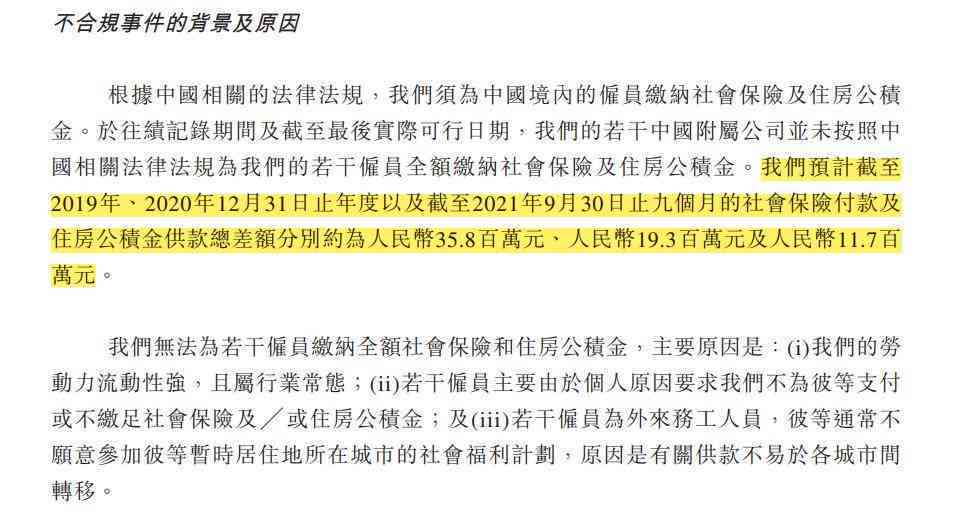 不合規事件的背景及原因

根據中國相關的法律法規，我們須為中國境內的僱員繳納社會保險及住房公積金。於往績記錄期間及截至最後實際可行日期，我們的若干中國附屬公司並未按照中國相關法律法規為我們的若干僱員全額繳納社會保險及住房公積金。我們預計截至2019年、2020年12月31日止年度以及截至2021年9月30日止九個月的社會保險付款及住房公積金供款總差額分別約為人民幣35.8百萬元、人民幣19.3百萬元及人民幣11.7百萬元。

我們無法為若干僱員繳納全額社會保險和住房公積金，主要原因是：(i)我們的勞動力流動性強，且屬行業常態；(ii)若干僱員主要由於個人原因要求我們不為彼等支付或不繳足社會保險及／或住房公積金；及(iii)若干僱員為外來務工人員，彼等通常不願意參加彼等暫時居住地所在城市的社會福利計劃，原因是有關供款不易於各城市間轉移。